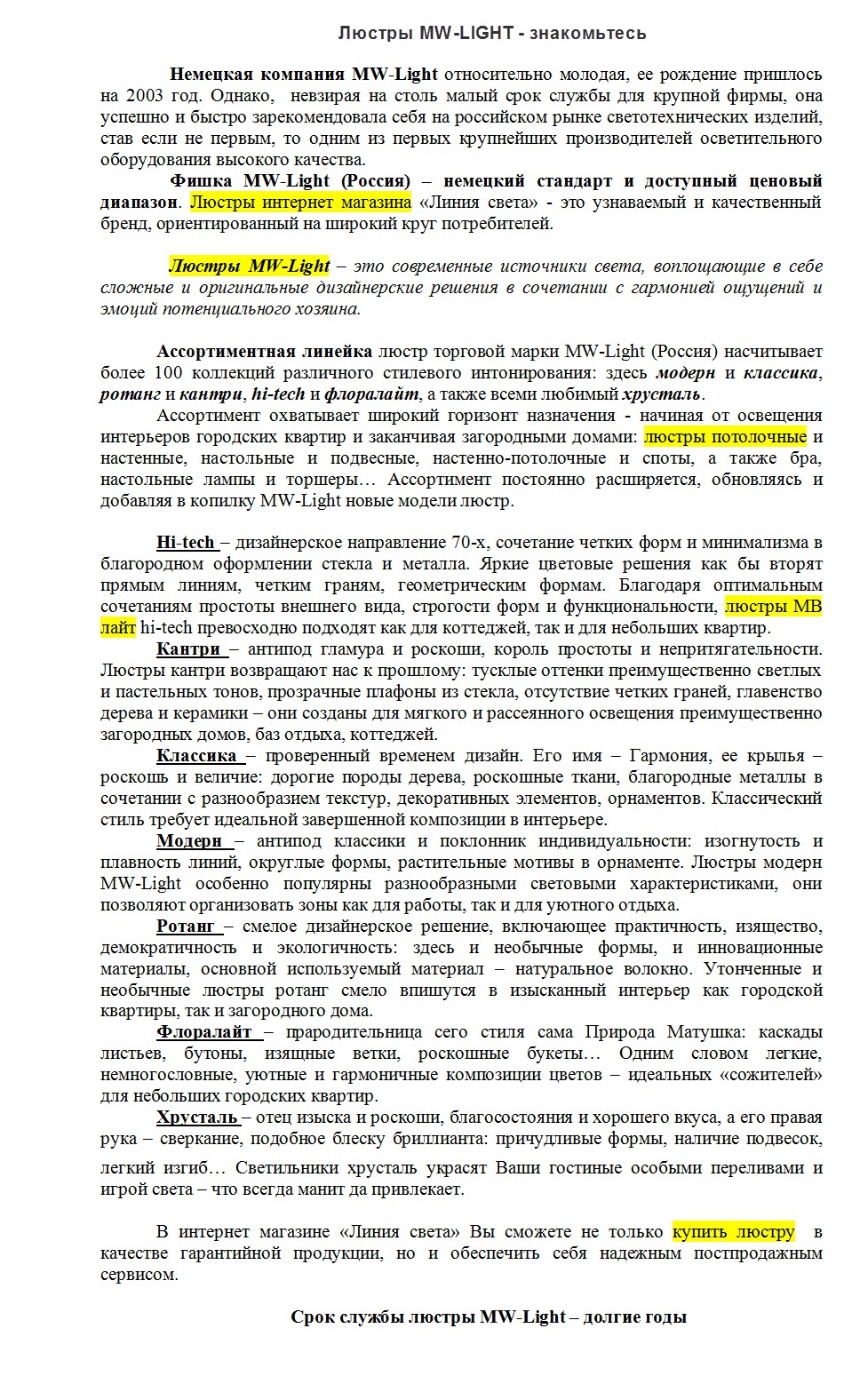 Люстры MW-LIGHT - знакомьтесь

Немецкая компания MW-Light относительно молодая, ее рождение пришлось на 2003 год. Однако, невзирая на столь малый срок службы для крупной фирмы, она успешно и быстро зарекомендовала себя на российском рынке светотехнических изделий, став если не первым, то одним из первых крупнейших производителей осветительного оборудования высокого качества.

Фишка MW-Light (Россия) – немецкий стандарт и доступный ценовый диапазон. Люстры интернет магазина «Линия света» - это узнаваемый и качественный бренд, ориентированный на широкий круг потребителей.

Люстры MW-Light – это современные источники света, воплощающие в себе сложные и оригинальные дизайнерские решения в сочетании с гармонией ощущений и эмоций потенциального хозяина.

Ассортиментная линейка люстр торговой марки MW-Light (Россия) насчитывает более 100 коллекций различного стилевого интонирования: здесь модерн и классика, ротанг и кантри, hi-tech и флоралайт, а также всеми любимый хрусталь.

Ассортимент охватывает широкий горизонт назначения - начиная от освещения интерьеров городских квартир и заканчивая загородными домами: люстры потолочные и настенные, настольные и подвесные, настенно-потолочные и споты, а также бра, настольные лампы и торшеры… Ассортимент постоянно расширяется, обновляясь и добавляя в копилку MW-Light новые модели люстр.

Hi-tech – дизайнерское направление 70-х, сочетание четких форм и минимализма в благородном оформлении стекла и металла. Яркие цветовые решения как бы вторят прямым линиям, четким граням, геометрическим формам. Благодаря оптимальным сочетаниям простоты внешнего вида, строгости форм и функциональности, люстры МВ лайт hi-tech превосходно подходят как для коттеджей, так и для небольших квартир.

Кантри – антипод гламура и роскоши, король простоты и непритягательности. Люстры кантри возвращают нас к прошлому: тусклые оттенки преимущественно светлых и пастельных тонов, прозрачные плафоны из стекла, отсутствие четких граней, главенство дерева и керамики – они созданы для мягкого и рассеянного освещения преимущественно загородных домов, баз отдыха, коттеджей.

Классика – проверенный временем дизайн. Его имя – Гармония, ее крылья – роскошь и величие: дорогие породы дерева, роскошные ткани, благородные металлы в сочетании с разнообразием текстур, декоративных элементов, орнаментов. Классический стиль требует идеальной завершенной композиции в интерьере.

Модерн – антипод классики и поклонник индивидуальности: изогнутость и плавность линий, округлые формы, растительные мотивы в орнаменте. Люстры модерн MW-Light особенно популярны разнообразными световыми характеристиками, они позволяют организовать зоны как для работы, так и для уютного отдыха.

Ротанг – смелое дизайнерское решение, включающее практичность, изящество, демократичность и экологичность: здесь и необычные формы, и инновационные материалы, основной используемый материал – натуральное волокно. Утонченные и необычные люстры ротанг смело впишутся в изысканный интерьер как городской квартиры, так и загородного дома.

Флоралайт – прародительница сего стиля сама Природа Матушка: каскады листьев, бутоны, изящные ветки, роскошные букеты… Одним словом легкие, немногословные, уютные и гармоничные композиции цветов – идеальных «сожителей» для небольших городских квартир.

Хрусталь – отец изыска и роскоши, благосостояния и хорошего вкуса, а его правая рука – сверкание, подобное блеску бриллианта: причудливые формы, наличие подвесок, легкий изгиб… Светильники хрусталь украсят Ваши гостиные особыми переливами и игрой света – что всегда манит да привлекает.

В интернет магазине «Линия света» Вы сможете не только купить люстру в качестве гарантийной продукции, но и обеспечить себя надежным постпродажным сервисом.

Срок службы люстры MW-Light – долгие годы